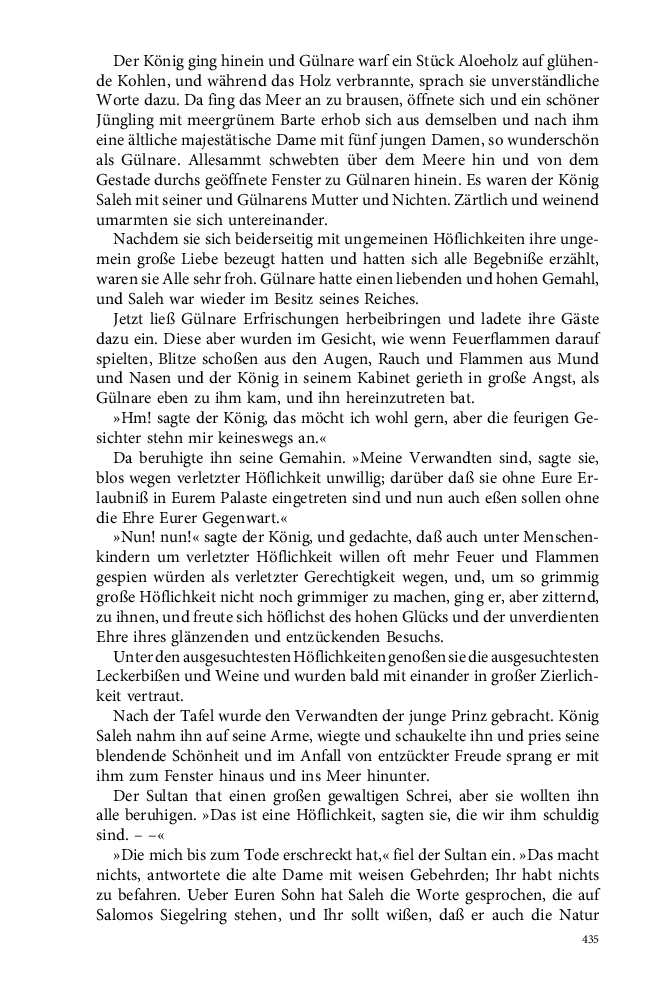 Der König ging hinein und Gülnare warf ein Stück Aloeholz auf glühende Kohlen, und während das Holz verbrannte, sprach sie unverständliche Worte dazu. Da fing das Meer an zu brausen, öffnete sich und ein schöner Jüngling mit meergrünem Barte erhob sich aus demselben und nach ihm eine ältliche majestätische Dame mit fünf jungen Damen, so wunderschön als Gülnare. Allesammt schwebten über dem Meere hin und von dem Gestade durchs geöffnete Fenster zu Gülnaren hinein. Es waren der König Saleh mit seiner und Gülnarens Mutter und Nichten. Zärtlich und weinend umarmten sie sich untereinander.

Nachdem sie sich beiderseitig mit ungemeinen Höflichkeiten ihre ungemein große Liebe bezeugt hatten und hatten sich alle Begebniße erzählt, waren sie Alle sehr froh. Gülnare hatte einen liebenden und hohen Gemahl, und Saleh war wieder im Besitz seines Reiches.

Jetzt ließ Gülnare Erfrischungen herbeibringen und ladete ihre Gäste dazu ein. Diese aber wurden im Gesicht, wie wenn Feuerflammen darauf spielten, Blitze schoßen aus den Augen, Rauch und Flammen aus Mund und Nasen und der König in seinem Kabinet gerieth in große Angst, als Gülnare eben zu ihm kam, und ihn hereinzutreten bat.

»Hm! sagte der König, das möcht ich wohl gern, aber die feurigen Gesichter stehn mir keineswegs an.«

Da beruhigte ihn seine Gemahin. »Meine Verwandten sind, sagte sie, blos wegen verletzter Höflichkeit unwillig; darüber daß sie ohne Eure Erlaubniß in Eurem Palaste eingetreten sind und nun auch eßen sollen ohne die Ehre Eurer Gegenwart.«

»Nun! nun!« sagte der König, und gedachte, daß auch unter Menschenkindern um verletzter Höflichkeit willen oft mehr Feuer und Flammen gespien würden als verletzter Gerechtigkeit wegen, und, um so grimmig große Höflichkeit nicht noch grimmiger zu machen, ging er, aber zitternd, zu ihnen, und freute sich höflichst des hohen Glücks und der unverdienten Ehre ihres glänzenden und entzückenden Besuchs.

Unter den ausgesuchtesten Höflichkeiten genoßen sie die ausgesuchtesten Leckerbißen und Weine und wurden bald mit einander in großer Zierlichkeit vertraut.

Nach der Tafel wurde den Verwandten der junge Prinz gebracht. König Saleh nahm ihn auf seine Arme, wiegte und schaukelte ihn und pries seine blendende Schönheit und im Anfall von entzückter Freude sprang er mit ihm zum Fenster hinaus und ins Meer hinunter.

Der Sultan that einen großen gewaltigen Schrei, aber sie wollten ihn alle beruhigen. »Das ist eine Höflichkeit, sagten sie, die wir ihm schuldig sind. – –«

»Die mich bis zum Tode erschreckt hat,« fiel der Sultan ein. »Das macht nichts, antwortete die alte Dame mit weisen Gebehrden; Ihr habt nichts zu befahren. Ueber Euren Sohn hat Saleh die Worte gesprochen, die auf Salomos Siegelring stehen, und Ihr sollt wißen, daß er auch die Natur

435